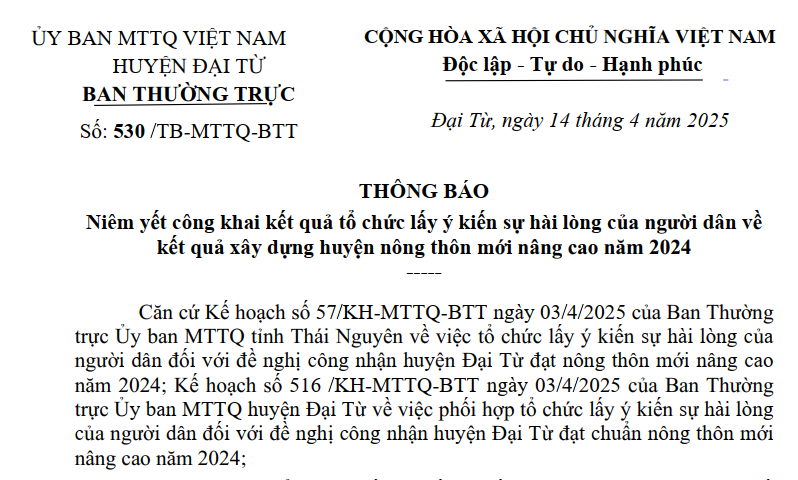 ỦY BAN MTTQ VIỆT NAM
HUYỆN ĐẠI TỪ
BAN THƯỜNG TRỰC

Số: 530 /TB-MTTQ-BTT

CỘNG HÒA XÃ HỘI CHỦ NGHĨA VIỆT NAM
Độc lập - Tự do - Hạnh phúc

Đại Từ, ngày 14 tháng 4 năm 2025

THÔNG BÁO
Niêm yết công khai kết quả tổ chức lấy ý kiến sự hài lòng của người dân về kết quả xây dựng huyện nông thôn mới nâng cao năm 2024
-----

Căn cứ Kế hoạch số 57/KH-MTTQ-BTT ngày 03/4/2025 của Ban Thường trực Ủy ban MTTQ tỉnh Thái Nguyên về việc tổ chức lấy ý kiến sự hài lòng của người dân đối với đề nghị công nhận huyện Đại Từ đạt nông thôn mới nâng cao năm 2024; Kế hoạch số 516 /KH-MTTQ-BTT ngày 03/4/2025 của Ban Thường trực Ủy ban MTTQ huyện Đại Từ về việc phối hợp tổ chức lấy ý kiến sự hài lòng của người dân đối với đề nghị công nhận huyện Đại Từ đạt chuẩn nông thôn mới nâng cao năm 2024;